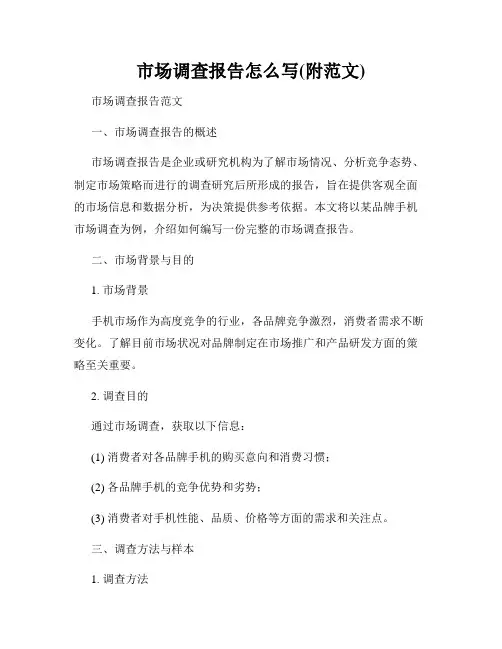 市场调查报告怎么写(附范文)

市场调查报告范文

一、市场调查报告的概述

市场调查报告是企业或研究机构为了解市场情况、分析竞争态势、制定市场策略而进行的调查研究后所形成的报告，旨在提供客观全面的市场信息和数据分析，为决策提供参考依据。本文将以某品牌手机市场调查为例，介绍如何编写一份完整的市场调查报告。

二、市场背景与目的

1. 市场背景

手机市场作为高度竞争的行业，各品牌竞争激烈，消费者需求不断变化。了解目前市场状况对品牌制定在市场推广和产品研发方面的策略至关重要。

2. 调查目的

通过市场调查，获取以下信息：

(1) 消费者对各品牌手机的购买意向和消费习惯；

(2) 各品牌手机的竞争优势和劣势；

(3) 消费者对手机性能、品质、价格等方面的需求和关注点。

三、调查方法与样本

1. 调查方法